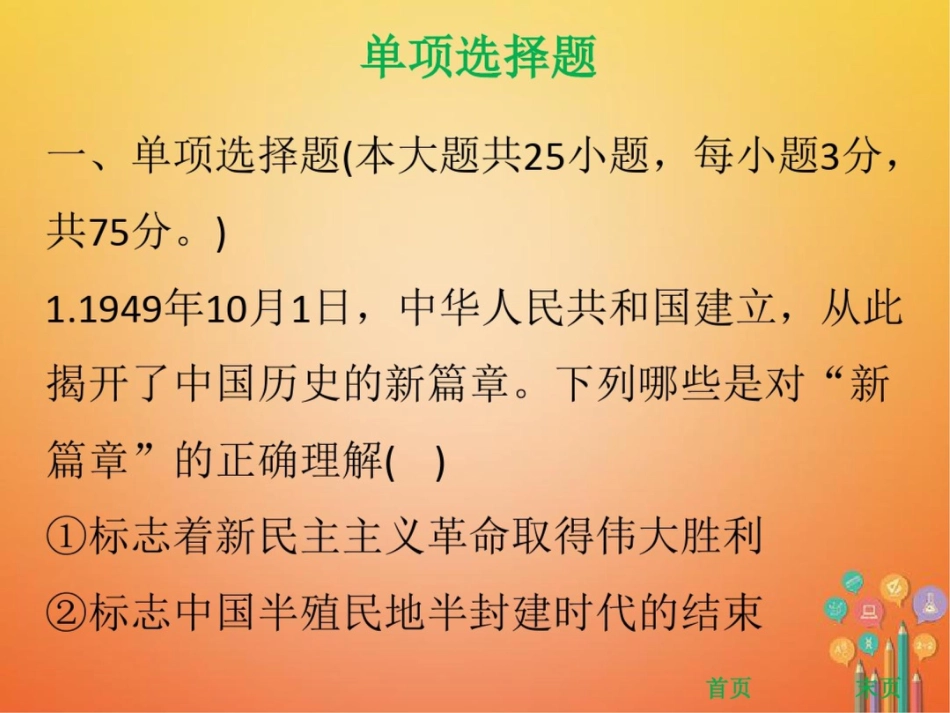 单项选择题

一、单项选择题(本大题共25小题，每小题3分，共75分。)

1.1949年10月1日，中华人民共和国建立，从此揭开了中国历史的新篇章。下列哪些是对“新篇章”的正确理解(　)

①标志着新民主主义革命取得伟大胜利

②标志中国半殖民地半封建时代的结束

首页

末页